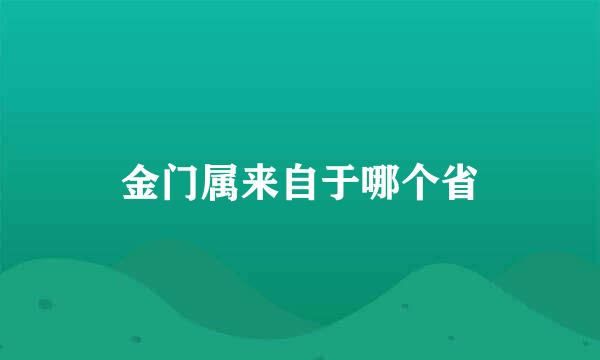 金门属来自于哪个省